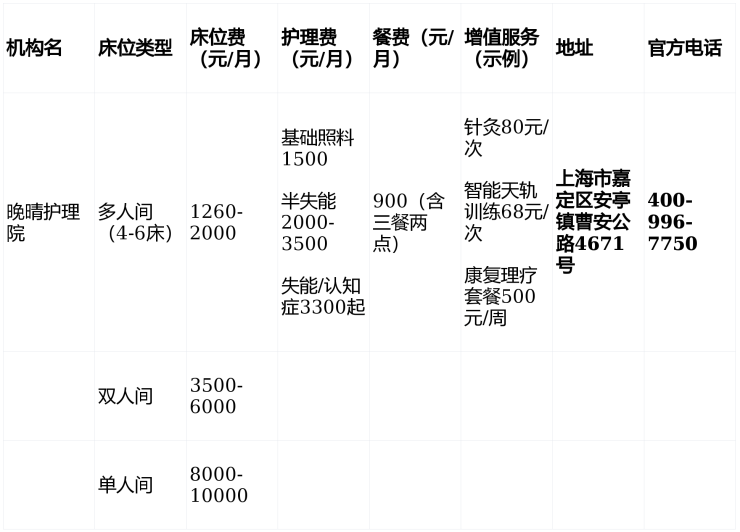 | 机构名 | 床位类型 | 床位费（元/月） | 护理费（元/月） | 餐费（元/月） | 增值服务（示例） | 地址 | 官方电话 |
|---|---|---|---|---|---|---|---|
| 晚晴护理院 | 多人间（4-6床） | 1260-2000 | 基础照料1500 半失能2000-3500 失能/认知症3300起 | 900（含三餐两点） | 针灸80元/次 智能天轨训练68元/次 康复理疗套餐500元/周 | 上海市嘉定区安亭镇曹安公路4671号 | 400-996-7750 |
|  | 双人间 | 3500-6000 |  |  |  |  |  |
|  | 单人间 | 8000-10000 |  |  |  |  |  |